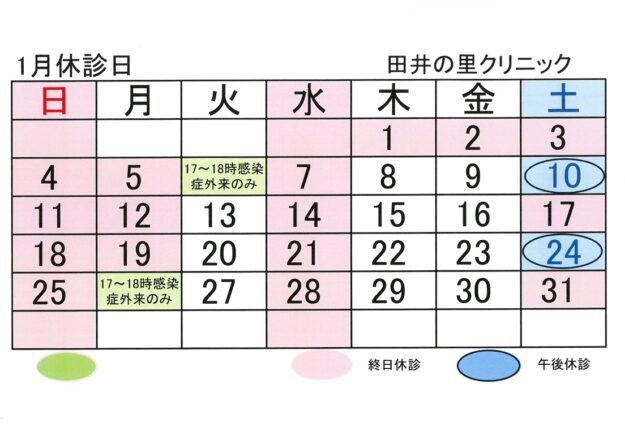 1月休診日

田井の里クリニック

| 日 | 月 | 火 | 水 | 木 | 金 | 土 |
|---|---|---|---|---|---|---|
|  |  |  |  | 1 | 2 | 3 |
| 4 | 5 | 17~18時感染症外来のみ | 7 | 8 | 9 | 10 |
| 11 | 12 | 13 | 14 | 15 | 16 | 17 |
| 18 | 19 | 20 | 21 | 22 | 23 | 24 |
| 25 | 17~18時感染症外来のみ | 27 | 28 | 29 | 30 | 31 |
|  |  |  |  |  |  |  |

終日休診

午後休診